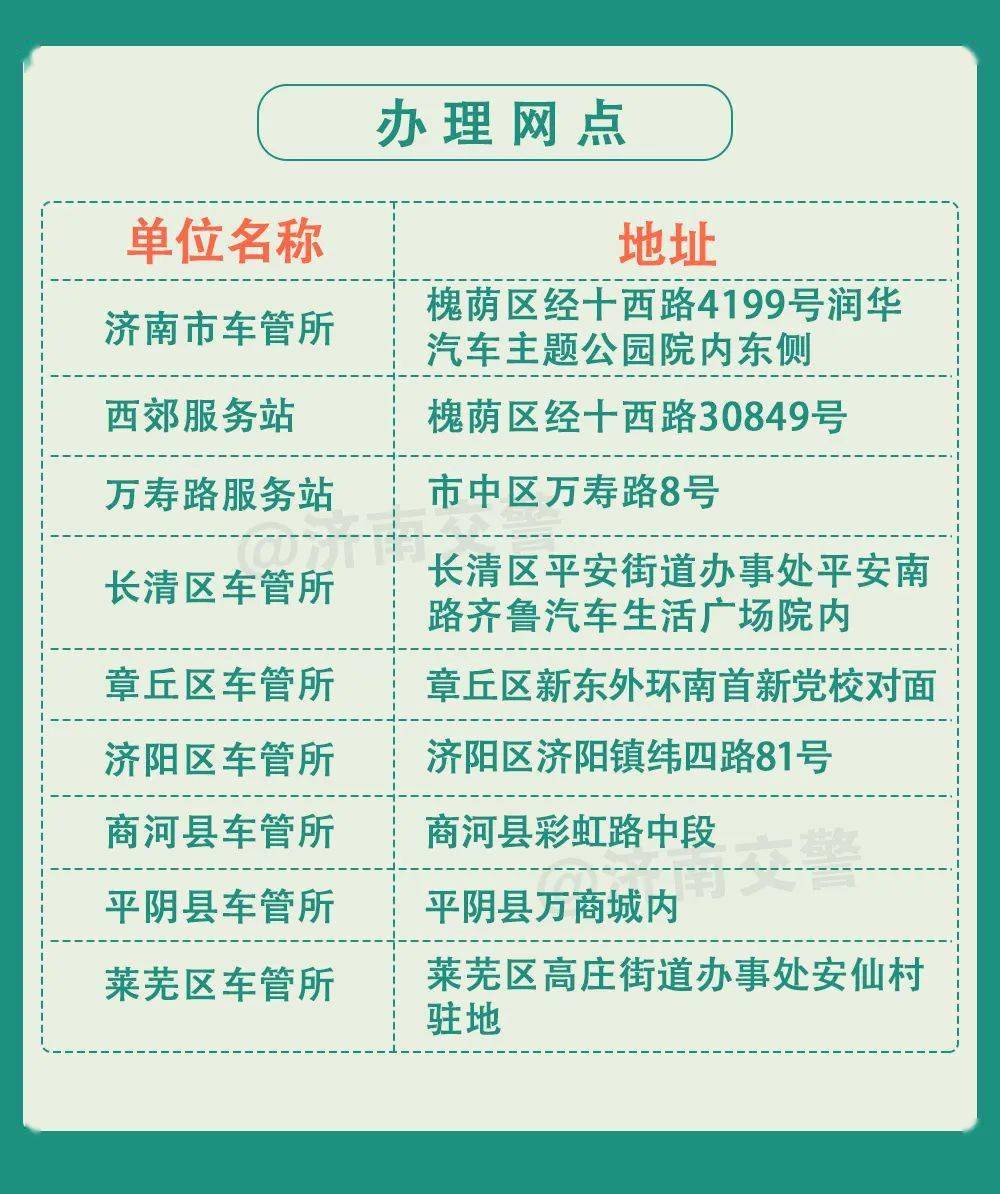 办理网点

| 单位名称 | 地址 |
|---|---|
| 济南市车管所 | 槐荫区经十西路4199号润华汽车主题公园院内东侧 |
| 西郊服务站 | 槐荫区经十西路30849号 |
| 万寿路服务站 | 市中区万寿路8号 |
| 长清区车管所 | 长清区平安街道办事处平安南路齐鲁汽车生活广场院内 |
| 章丘区车管所 | 章丘区新东外环南首新党校对面 |
| 济阳区车管所 | 济阳区济阳镇纬四路81号 |
| 商河县车管所 | 商河县彩虹路中段 |
| 平阴县车管所 | 平阴县万商城内 |
| 莱芜区车管所 | 莱芜区高庄街道办事处安仙村驻地 |

@济南交警
@济南交警